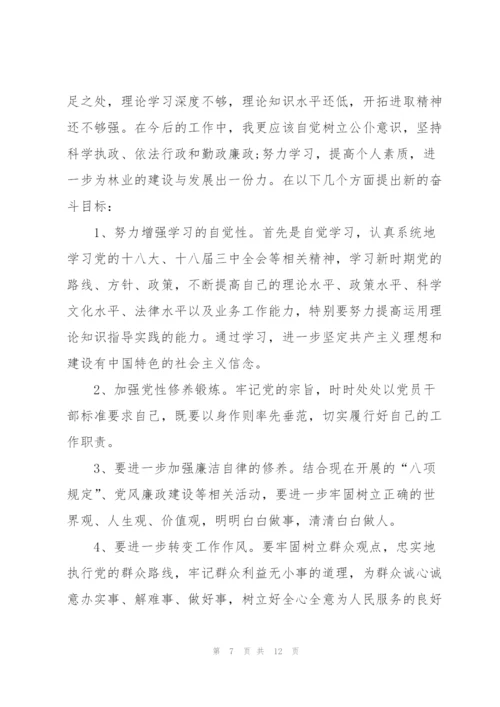 足之处，理论学习深度不够，理论知识水平还低，开拓进取精神还不够强。在今后的工作中，我更应该自觉树立公仆意识，坚持科学执政、依法行政和勤政廉政;努力学习，提高个人素质，进一步为林业的建设与发展出一份力。在以下几个方面提出新的奋斗目标：

1、努力增强学习的自觉性。首先是自觉学习，认真系统地学习党的十八大、十八届三中全会等相关精神，学习新时期党的路线、方针、政策，不断提高自己的理论水平、政策水平、科学文化水平、法律水平以及业务工作能力，特别要努力提高运用理论知识指导实践的能力。通过学习，进一步坚定共产主义理想和建设有中国特色的社会主义信念。

2、加强党性修养锻炼。牢记党的宗旨，时时处处以党员干部标准要求自己，既要以身作则率先垂范，切实履行好自己的工作职责。

3、要进一步加强廉洁自律的修养。结合现在开展的“八项规定”、党风廉政建设等相关活动，要进一步牢固树立正确的世界观、人生观、价值观，明明白白做事，清清白白做人。

4、要进一步转变工作作风。要牢固树立群众观点，忠实地执行党的群众路线，牢记群众利益无小事的道理，为群众诚心诚意办实事、解难事、做好事，树立好全心全意为人民服务的良好

第 7 页 共 12 页